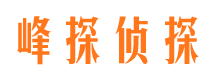 峰探侦探